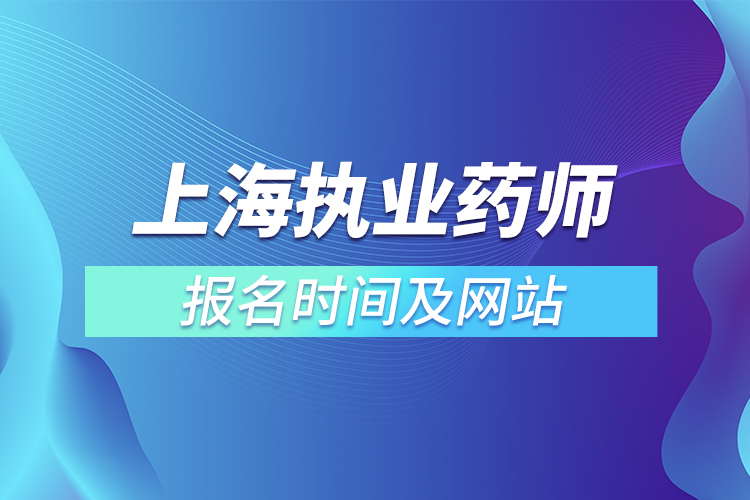 上海执业药师

报名时间及网站